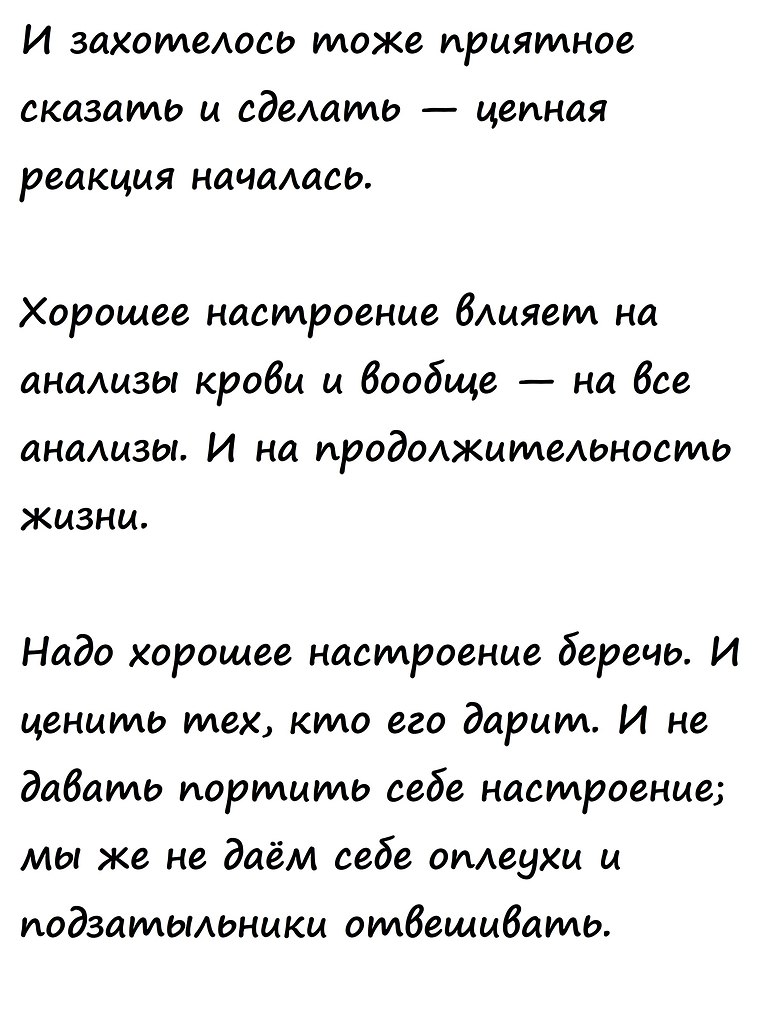 И захотелось тоже приятное сказать и сделать — цепная реакция началась.

Хорошее настроение влияет на анализы крови и вообще — на все анализы. И на продолжительность жизни.

Надо хорошее настроение беречь. И ценить тех, кто его дарит. И не давать портить себе настроение; мы же не даём себе оплеухи и подзатыльники отвешивать.